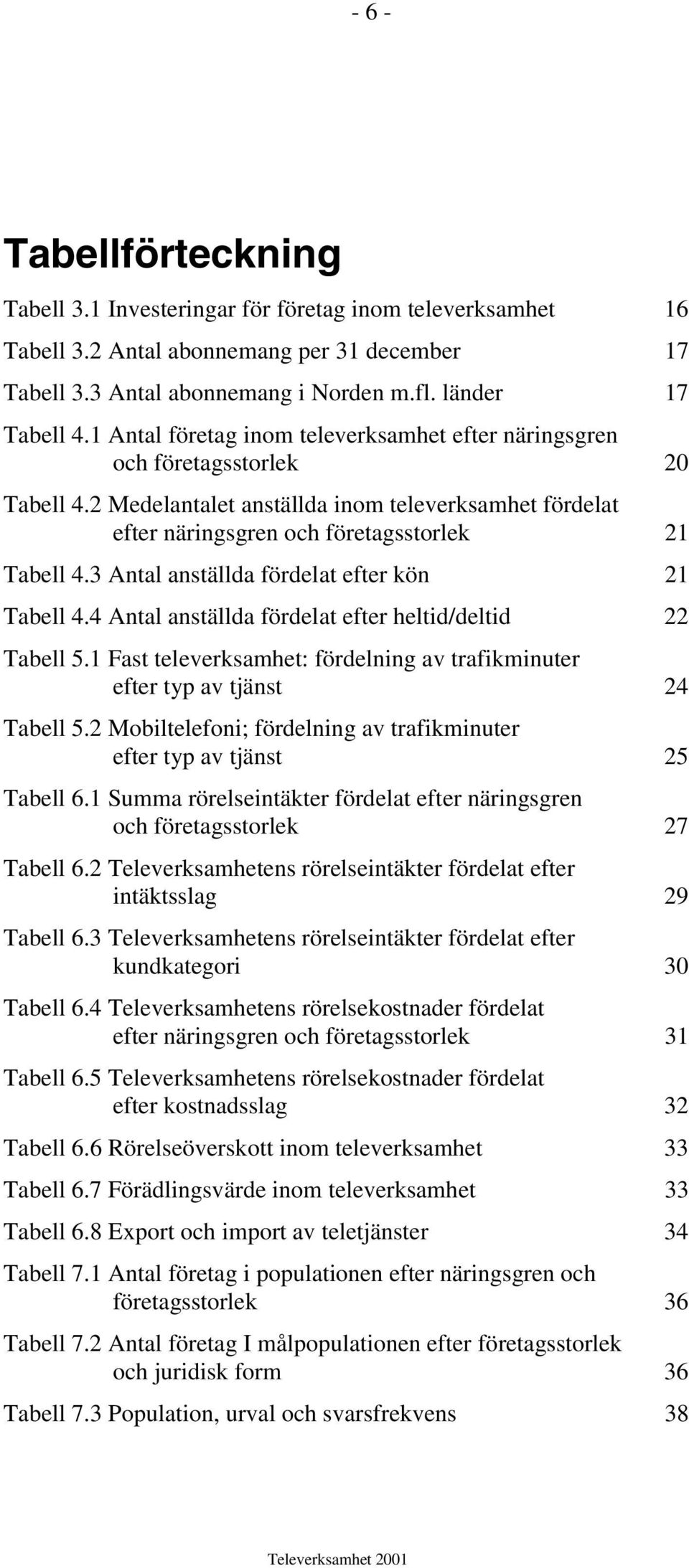 - 6 -

Tabellförteckning

Tabell 3.1 Investeringar för företag inom televerksamhet 16

Tabell 3.2 Antal abonnemang per 31 december 17

Tabell 3.3 Antal abonnemang i Norden m.fl. länder 17

Tabell 4.1 Antal företag inom televerksamhet efter näringsgren och företagsstorlek 20

Tabell 4.2 Medelantalet anställda inom televerksamhet fördelat efter näringsgren och företagsstorlek 21

Tabell 4.3 Antal anställda fördelat efter kön 21

Tabell 4.4 Antal anställda fördelat efter heltid/deltid 22

Tabell 5.1 Fast televerksamhet: fördelning av trafikminuter efter typ av tjänst 24

Tabell 5.2 Mobiltelefoni; fördelning av trafikminuter efter typ av tjänst 25

Tabell 6.1 Summa rörelseintäkter fördelat efter näringsgren och företagsstorlek 27

Tabell 6.2 Televerksamhetens rörelseintäkter fördelat efter intäktsslag 29

Tabell 6.3 Televerksamhetens rörelseintäkter fördelat efter kundkategori 30

Tabell 6.4 Televerksamhetens rörelsekostnader fördelat efter näringsgren och företagsstorlek 31

Tabell 6.5 Televerksamhetens rörelsekostnader fördelat efter kostnadsslag 32

Tabell 6.6 Rörelseöverskott inom televerksamhet 33

Tabell 6.7 Förädlingsvärde inom televerksamhet 33

Tabell 6.8 Export och import av teletjänster 34

Tabell 7.1 Antal företag i populationen efter näringsgren och företagsstorlek 36

Tabell 7.2 Antal företag I målpopulationen efter företagsstorlek och juridisk form 36

Tabell 7.3 Population, urval och svarsfrekvens 38

Televerksamhet 2001